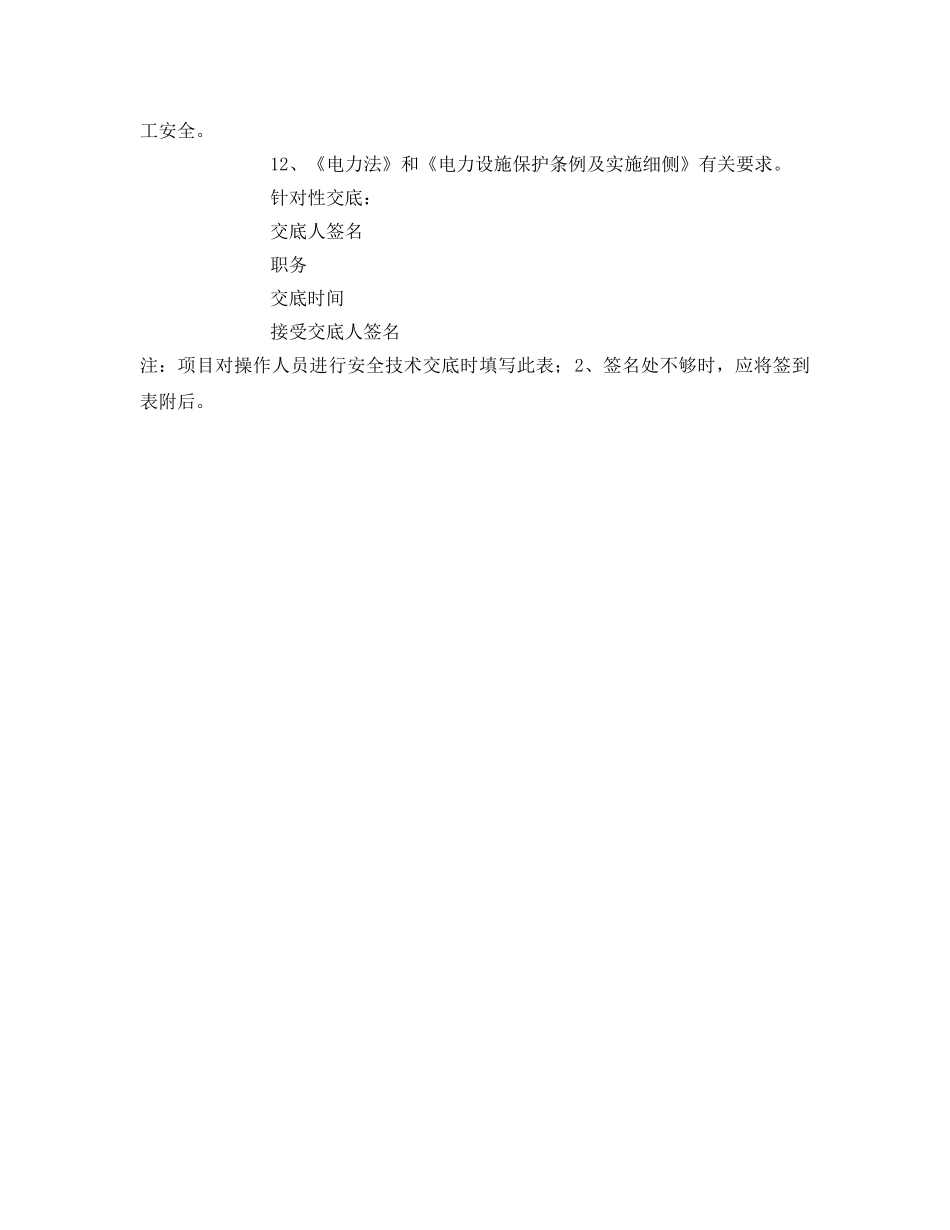 工安全。

12、《电力法》和《电力设施保护条例及实施细侧》有关要求。

针对性交底：

交底人签名

职务

交底时间

接受交底人签名

注：项目对操作人员进行安全技术交底时填写此表；2、签名处不够时，应将签到表附后。